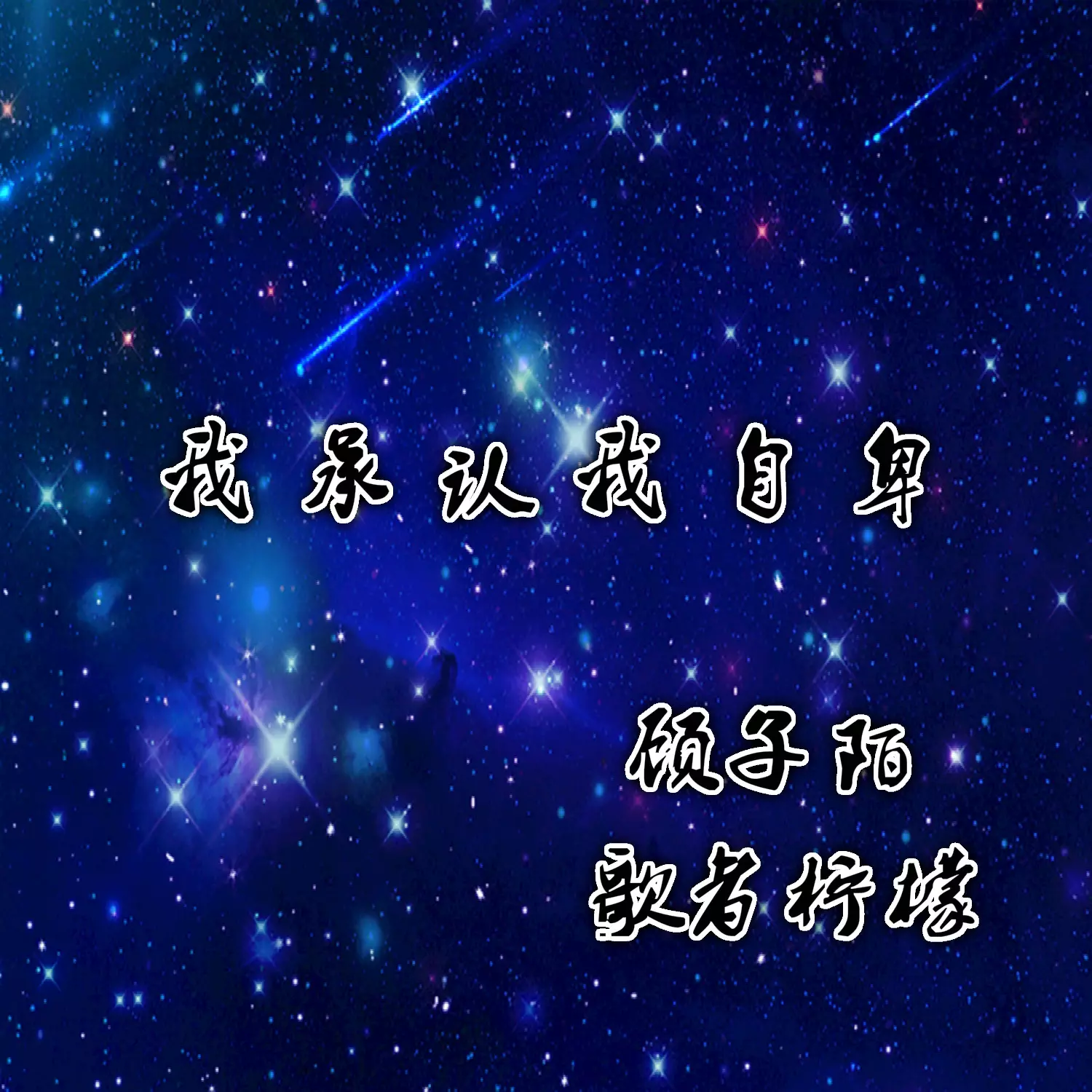 我承认我自卑

倾子陌
歌者柠檬